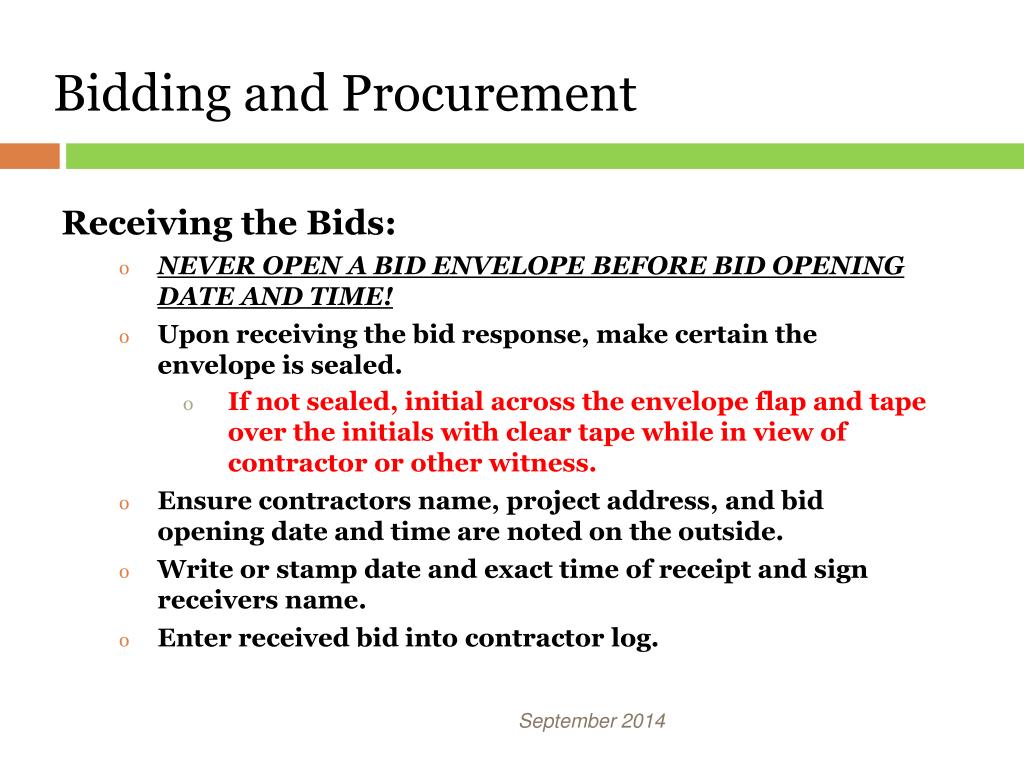 Bidding and Procurement

Receiving the Bids:

o NEVER OPEN A BID ENVELOPE BEFORE BID OPENING DATE AND TIME!
o Upon receiving the bid response, make certain the envelope is sealed.
  o If not sealed, initial across the envelope flap and tape over the initials with clear tape while in view of contractor or other witness.
o Ensure contractors name, project address, and bid opening date and time are noted on the outside.
o Write or stamp date and exact time of receipt and sign receivers name.
o Enter received bid into contractor log.

September 2014